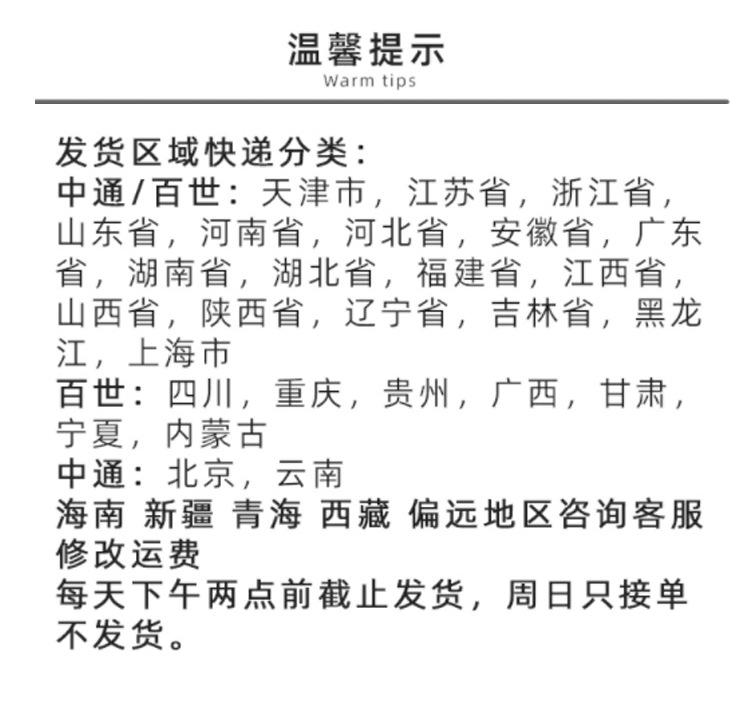 温馨提示
Warm tips

发货区域快递分类：
中通/百世：天津市，江苏省，浙江省，山东省，河南省，河北省，安徽省，广东省，湖南省，湖北省，福建省，江西省，山西省，陕西省，辽宁省，吉林省，黑龙江，上海市
百世：四川，重庆，贵州，广西，甘肃，宁夏，内蒙古
中通：北京，云南
海南 新疆 青海 西藏 偏远地区咨询客服修改运费
每天下午两点前截止发货，周日只接单不发货。